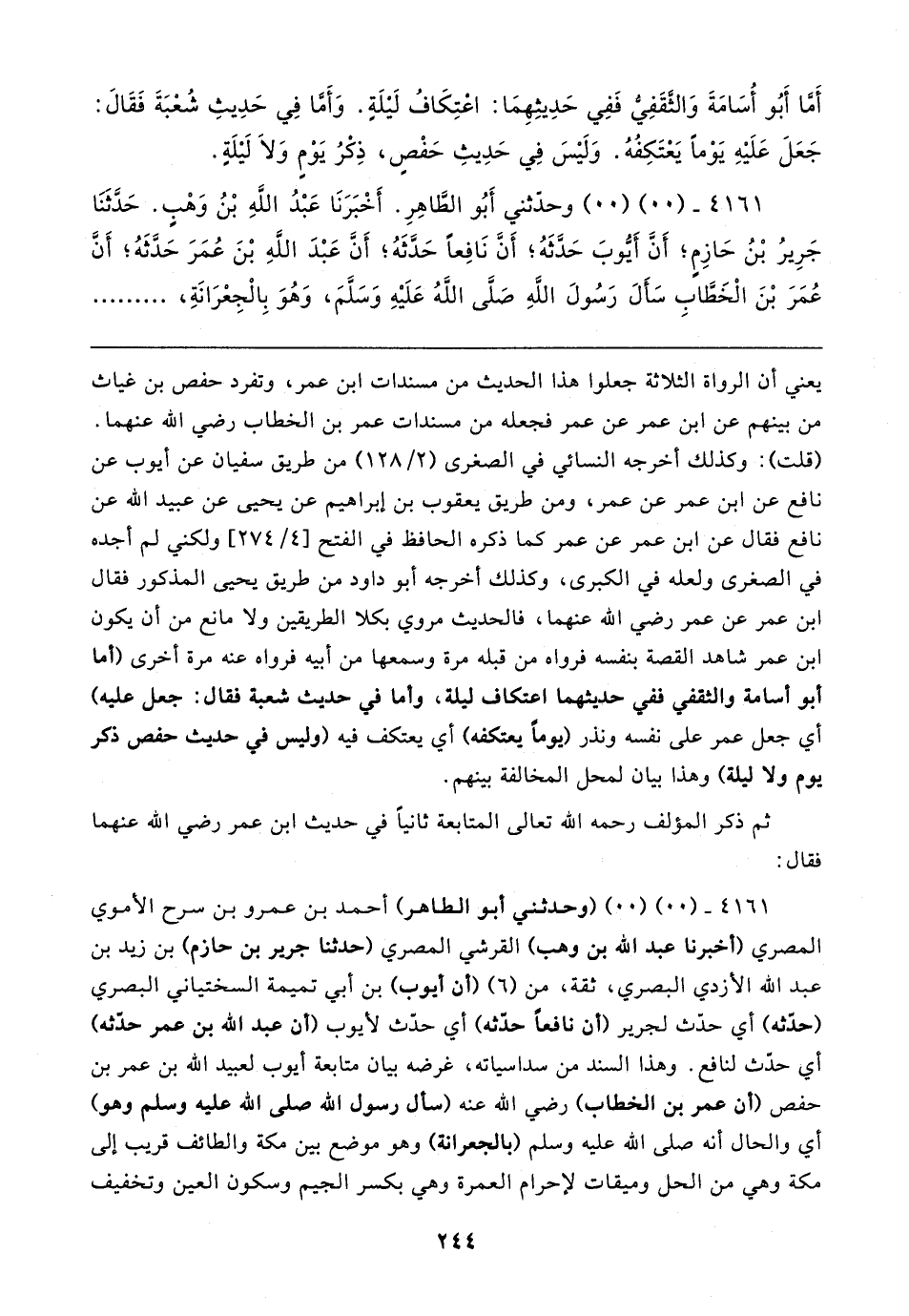 أَمَّا أَبُو أُسَامَةَ وَالثَّقَفِيُّ فَفِي حَدِيثِهِمَا: اعْتِكَافُ لَيْلَةٍ. وَأَمَّا فِي حَدِيثِ شُعْبَةَ فَقَالَ: جَعَلَ عَلَيْهِ يَوْماً يَعْتَكِفُهُ. وَلَيْسَ فِي حَدِيثِ حَفْصٍ، ذِكْرُ يَوْمٍ وَلاَ لَيْلَةٍ.

٤١٦١ ـ (٠٠) (٠٠) وحدّثني أَبُو الطَّاهِرِ. أَخْبَرَنَا عَبْدُ اللَّهِ بْنُ وَهْبٍ. حَدَّثَنَا جَرِيرُ بْنُ حَازِمٍ؛ أَنَّ أَيُّوبَ حَدَّثَهُ؛ أَنَّ نَافِعاً حَدَّثَهُ؛ أَنَّ عَبْدَ اللَّهِ بْنَ عُمَرَ حَدَّثَهُ؛ أَنَّ عُمَرَ بْنَ الْخَطَّابِ سَأَلَ رَسُولَ اللَّهِ صَلَّى اللَّهُ عَلَيْهِ وَسَلَّمَ، وَهُوَ بِالْجِعْرَانَةِ، ........

يعني أن الرواة الثلاثة جعلوا هذا الحديث من مسندات ابن عمر، وتفرد حفص بن غياث من بينهم عن ابن عمر عن عمر فجعله من مسندات عمر بن الخطاب رضي الله عنهما. (قلت): وكذلك أخرجه النسائي في الصغرى (٢/ ١٢٨) من طريق سفيان عن أيوب عن نافع عن ابن عمر عن عمر، ومن طريق يعقوب بن إبراهيم عن يحيى عن عبيد الله عن نافع فقال عن ابن عمر عن عمر كما ذكره الحافظ في الفتح [٤/ ٢٧٤] ولكني لم أجده في الصغرى ولعله في الكبرى، وكذلك أخرجه أبو داود من طريق يحيى المذكور فقال ابن عمر عن عمر رضي الله عنهما، فالحديث مروي بكلا الطريقين ولا مانع من أن يكون ابن عمر شاهد القصة بنفسه فرواه من قبله مرة وسمعها من أبيه فرواه عنه مرة أخرى (أما أبو أسامة والثقفي ففي حديثهما اعتكاف ليلة، وأما في حديث شعبة فقال: جعل عليه) أي جعل عمر على نفسه ونذر (يوماً يعتكفه) أي يعتكف فيه (وليس في حديث حفص ذكر يوم ولا ليلة) وهذا بيان لمحل المخالفة بينهم.

ثم ذكر المؤلف رحمه الله تعالى المتابعة ثانياً في حديث ابن عمر رضي الله عنهما فقال:

٤١٦١ ـ (٠٠) (٠٠) (وحدثني أبو الطاهر) أحمد بن عمرو بن سرح الأموي المصري (أخبرنا عبد الله بن وهب) القرشي المصري (حدثنا جرير بن حازم) بن زيد بن عبد الله الأزدي البصري، ثقة، من (٦) (أن أيوب) بن أبي تميمة السختياني البصري (حدّثه) أي حدّث لجرير (أن نافعاً حدّثه) أي حدّث لأيوب (أن عبد الله بن عمر حدّثه) أي حدّث لنافع. وهذا السند من سداسياته، غرضه بيان متابعة أيوب لعبيد الله بن عمر بن حفص (أن عمر بن الخطاب) رضي الله عنه (سأل رسول الله صلى الله عليه وسلم وهو) أي والحال أنه صلى الله عليه وسلم (بالجعرانة) وهو موضع بين مكة والطائف قريب إلى مكة وهي من الحل وميقات لإحرام العمرة وهي بكسر الجيم وسكون العين وتخفيف

٢٤٤